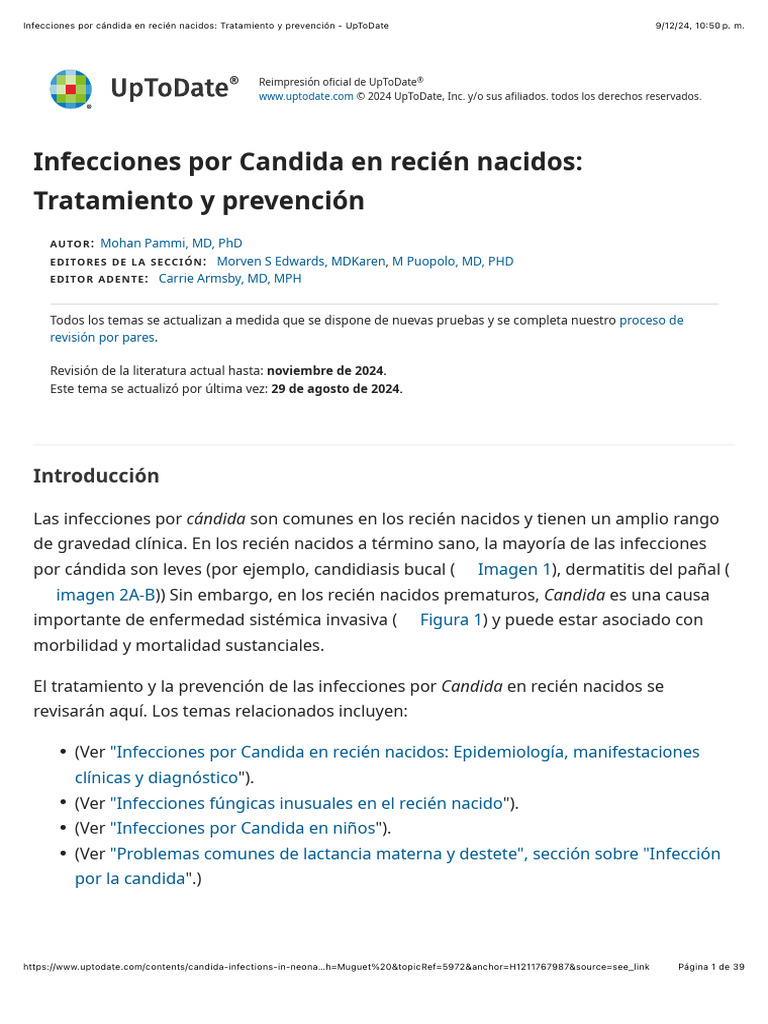 Infecciones por cándida en recién nacidos: Tratamiento y prevención - UpToDate

9/12/24, 10:50 p. m.

UpToDate®

Reimpresión oficial de UpToDate®
www.uptodate.com © 2024 UpToDate, Inc. y/o sus afiliados. todos los derechos reservados.

Infecciones por Candida en recién nacidos: Tratamiento y prevención

AUTOR: Mohan Pammi, MD, PhD
EDITORES DE LA SECCIÓN: Morven S Edwards, MDKaren, M Puopolo, MD, PHD
EDITOR ADENTE: Carrie Armsby, MD, MPH

Todos los temas se actualizan a medida que se dispone de nuevas pruebas y se completa nuestro proceso de revisión por pares.

Revisión de la literatura actual hasta: noviembre de 2024.
Este tema se actualizó por última vez: 29 de agosto de 2024.

Introducción

Las infecciones por cándida son comunes en los recién nacidos y tienen un amplio rango de gravedad clínica. En los recién nacidos a término sano, la mayoría de las infecciones por cándida son leves (por ejemplo, candidiasis bucal ( Imagen 1), dermatitis del pañal ( imagen 2A-B)) Sin embargo, en los recién nacidos prematuros, Candida es una causa importante de enfermedad sistémica invasiva ( Figura 1) y puede estar asociado con morbilidad y mortalidad sustanciales.

El tratamiento y la prevención de las infecciones por Candida en recién nacidos se revisarán aquí. Los temas relacionados incluyen:

• (Ver "Infecciones por Candida en recién nacidos: Epidemiología, manifestaciones clínicas y diagnóstico").
• (Ver "Infecciones fúngicas inusuales en el recién nacido").
• (Ver "Infecciones por Candida en niños").
• (Ver "Problemas comunes de lactancia materna y destete", sección sobre "Infección por la candida".)

https://www.uptodate.com/contents/candida-infections-in-neona...h=Muguet%20&topicRef=5972&anchor=H1211767987&source=see_link

Página 1 de 39